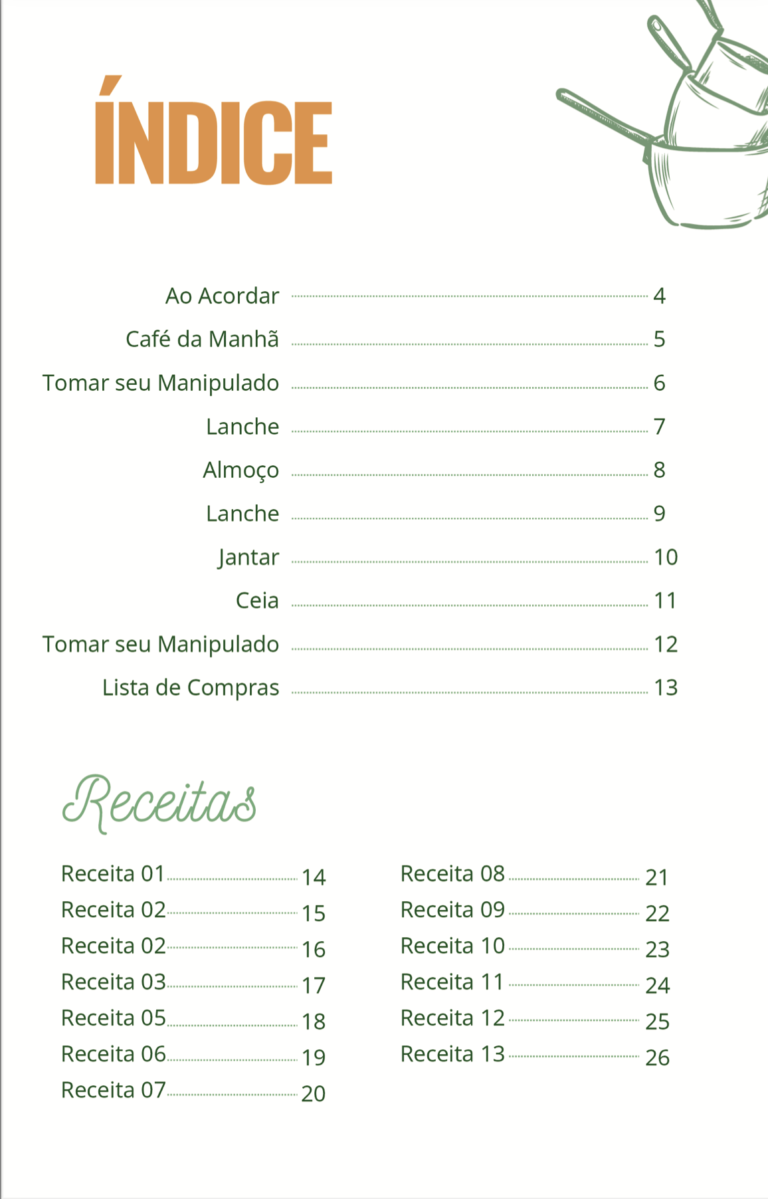 ÍNDICE

Ao Acordar 4
Café da Manhã 5
Tomar seu Manipulado 6
Lanche 7
Almoço 8
Lanche 9
Jantar 10
Ceia 11
Tomar seu Manipulado 12
Lista de Compras 13

Receitas

Receita 01 14
Receita 02 15
Receita 02 16
Receita 03 17
Receita 05 18
Receita 06 19
Receita 07 20

Receita 08 21
Receita 09 22
Receita 10 23
Receita 11 24
Receita 12 25
Receita 13 26